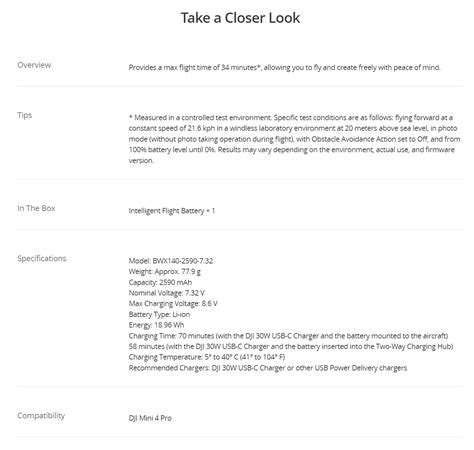 Take a Closer Look

Overview

Provides a max flight time of 34 minutes*, allowing you to fly and create freely with peace of mind.

Tips

* Measured in a controlled test environment. Specific test conditions are as follows: flying forward at a constant speed of 21.6 kph in a windless laboratory environment at 20 meters above sea level, in photo mode (without photo taking operation during flight), with Obstacle Avoidance Action set to Off, and from 100% battery level until 0%. Results may vary depending on the environment, actual use, and firmware version.

In The Box

Intelligent Flight Battery × 1

Specifications

Model: BWX140-2590-7.32
Weight: Approx. 77.9 g
Capacity: 2590 mAh
Nominal Voltage: 7.32 V
Max Charging Voltage: 8.6 V
Battery Type: Li-ion
Energy: 18.96 Wh
Charging Time: 70 minutes (with the DJI 30W USB-C Charger and the battery mounted to the aircraft)
58 minutes (with the DJI 30W USB-C Charger and the battery inserted into the Two-Way Charging Hub)
Charging Temperature: 5° to 40° C (41° to 104° F)
Recommended Chargers: DJI 30W USB-C Charger or other USB Power Delivery chargers

Compatibility

DJI Mini 4 Pro